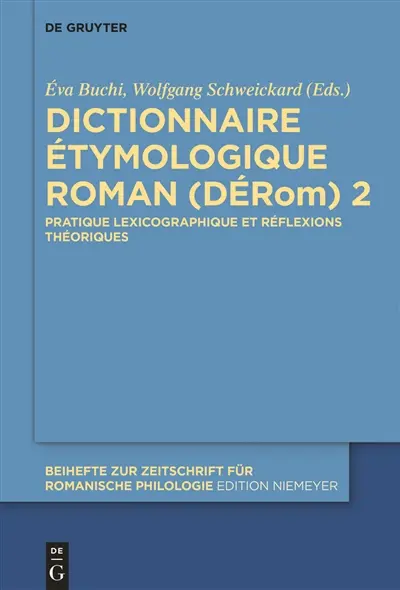 DE GRUYTER

Éva Buchi, Wolfgang Schweickard (Eds.)

DICTIONNAIRE ÉTYMOLOGIQUE ROMAN (DÉRom) 2

PRATIQUE LEXICOGRAPHIQUE ET RÉFLEXIONS THÉORIQUES

BEIHEFTE ZUR ZEITSCHRIFT FÜR ROMANISCHE PHILOLOGIE EDITION NIEMEYER

DE G